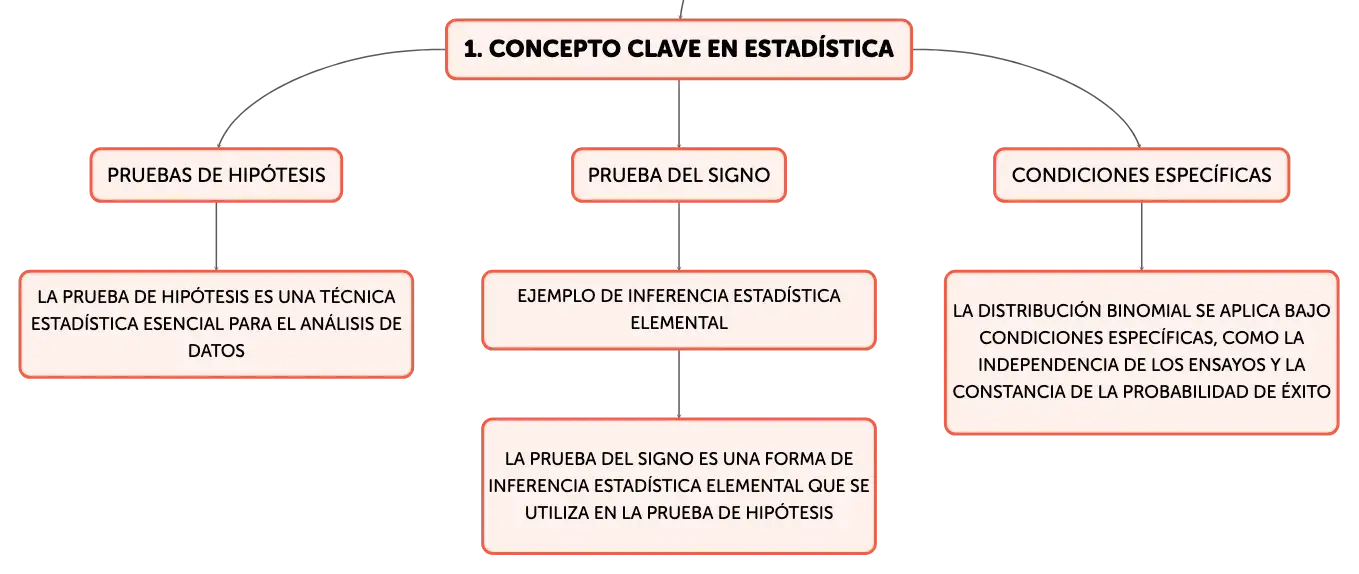 1. CONCEPTO CLAVE EN ESTADÍSTICA

PRUEBAS DE HIPÓTESIS

LA PRUEBA DE HIPÓTESIS ES UNA TÉCNICA ESTADÍSTICA ESENCIAL PARA EL ANÁLISIS DE DATOS

PRUEBA DEL SIGNO

EJEMPLO DE INFERENCIA ESTADÍSTICA ELEMENTAL

LA PRUEBA DEL SIGNO ES UNA FORMA DE INFERENCIA ESTADÍSTICA ELEMENTAL QUE SE UTILIZA EN LA PRUEBA DE HIPÓTESIS

CONDICIONES ESPECÍFICAS

LA DISTRIBUCIÓN BINOMIAL SE APLICA BAJO CONDICIONES ESPECÍFICAS, COMO LA INDEPENDENCIA DE LOS ENSAYOS Y LA CONSTANCIA DE LA PROBABILIDAD DE ÉXITO